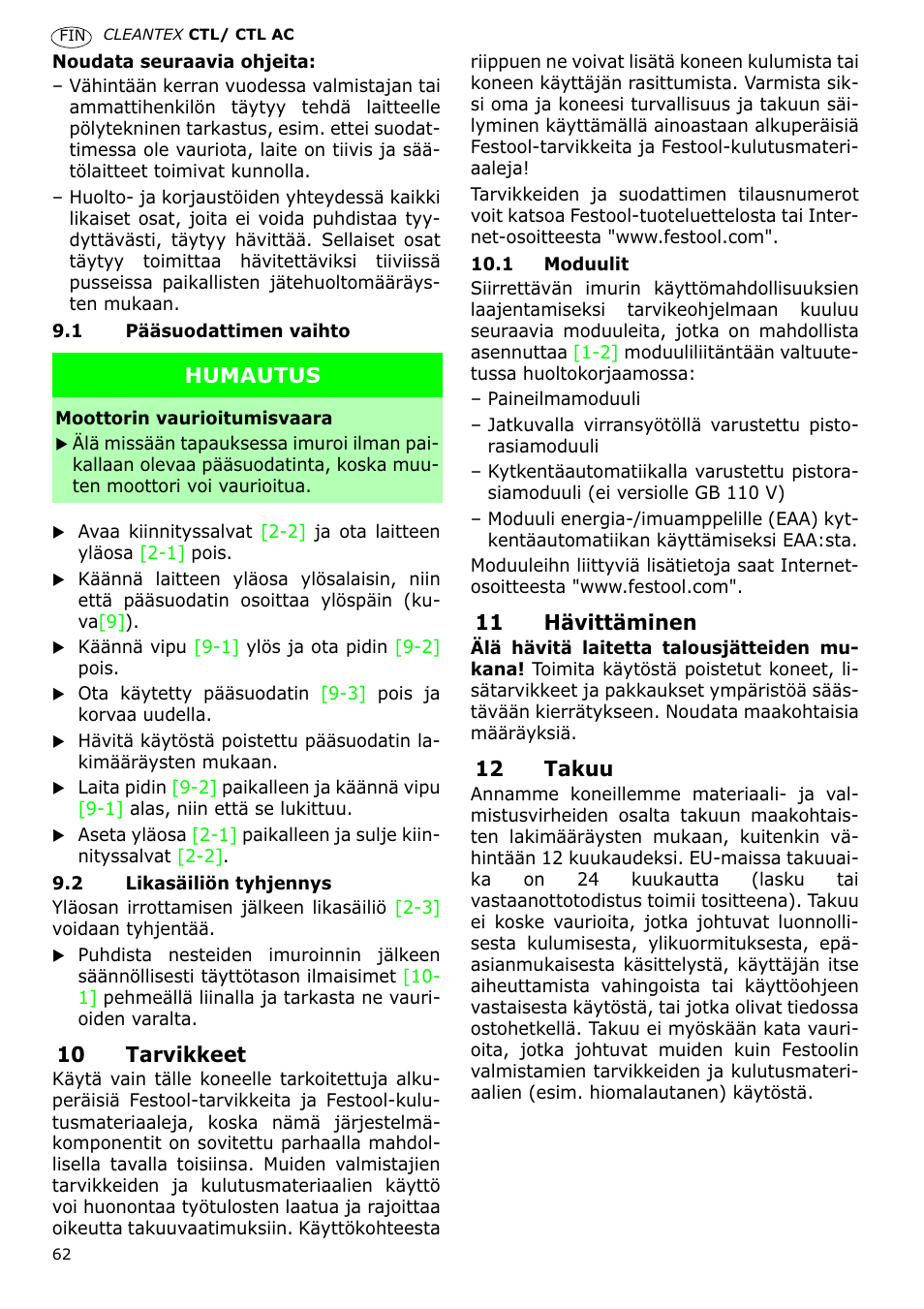 FIN CLEANTEX CTL/ CTL AC

Noudata seuraavia ohjeita:
– Vähintään kerran vuodessa valmistajan tai ammattihenkilön täytyy tehdä laitteelle pölytekninen tarkastus, esim. ettei suodattimessa ole vauriota, laite on tiivis ja säätölaitteet toimivat kunnolla.
– Huolto- ja korjaustöiden yhteydessä kaikki likaiset osat, joita ei voida puhdistaa tyydyttävästi, täytyy hävittää. Sellaiset osat täytyy toimittaa hävitettäviksi tiiviissä pusseissa paikallisten jätehuoltomääräysten mukaan.

9.1 Pääsuodattimen vaihto

HUMAUTUS

Moottorin vaurioitumisvaara
▶ Älä missään tapauksessa imuroi ilman paikallaan olevaa pääsuodatinta, koska muuten moottori voi vaurioitua.

▶ Avaa kiinnityssalvat [2-2] ja ota laitteen yläosa [2-1] pois.
▶ Käännä laitteen yläosa ylösalaisin, niin että pääsuodatin osoittaa ylöspäin (kuva[9]).
▶ Käännä vipu [9-1] ylös ja ota pidin [9-2] pois.
▶ Ota käytetty pääsuodatin [9-3] pois ja korvaa uudella.
▶ Hävitä käytöstä poistettu pääsuodatin lakimääräysten mukaan.
▶ Laita pidin [9-2] paikalleen ja käännä vipu [9-1] alas, niin että se lukittuu.
▶ Aseta yläosa [2-1] paikalleen ja sulje kiinnityssalvat [2-2].

9.2 Likasäiliön tyhjennys
Yläosan irrottamisen jälkeen likasäiliö [2-3] voidaan tyhjentää.
▶ Puhdista nesteiden imuroinnin jälkeen säännöllisesti täyttötason ilmaisimet [10-1] pehmeällä liinalla ja tarkasta ne vaurioiden varalta.

10 Tarvikkeet
Käytä vain tälle koneelle tarkoitettuja alkuperäisiä Festool-tarvikkeita ja Festool-kulutusmateriaaleja, koska nämä järjestelmäkomponentit on sovitettu parhaalla mahdollisella tavalla toisiinsa. Muiden valmistajien tarvikkeiden ja kulutusmateriaalien käyttö voi huonontaa työtulosten laatua ja rajoittaa oikeutta takuuvaatimuksiin. Käyttökohteesta riippuen ne voivat lisätä koneen kulumista tai koneen käyttäjän rasittumista. Varmista siksi oma ja koneesi turvallisuus ja takuun säilyminen käyttämällä ainoastaan alkuperäisiä Festool-tarvikkeita ja Festool-kulutusmateriaaleja!
Tarvikkeiden ja suodattimen tilausnumerot voit katsoa Festool-tuoteluettelosta tai Internet-osoitteesta "www.festool.com".

10.1 Moduulit
Siirrettävän imurin käyttömahdollisuuksien laajentamiseksi tarvikeohjelmaan kuuluu seuraavia moduuleita, jotka on mahdollista asennuttaa [1-2] moduuliliitäntään valtuutetussa huoltokorjaamossa:
– Paineilmamoduuli
– Jatkuvalla virransyötöllä varustettu pistorasiamoduuli
– Kytkentäautomatiikalla varustettu pistorasiamoduuli (ei versiolle GB 110 V)
– Moduuli energia-/imuamppelille (EAA) kytkentäautomatiikan käyttämiseksi EAA:sta.
Moduuleihn liittyviä lisätietoja saat Internet-osoitteesta "www.festool.com".

11 Hävittäminen
Älä hävitä laitetta talousjätteiden mukana! Toimita käytöstä poistetut koneet, lisätarvikkeet ja pakkaukset ympäristöä säästävään kierrätykseen. Noudata maakohtaisia määräyksiä.

12 Takuu
Annamme koneillemme materiaali- ja valmistusvirheiden osalta takuun maakohtaisten lakimääräysten mukaan, kuitenkin vähintään 12 kuukaudeksi. EU-maissa takuuaika on 24 kuukautta (lasku tai vastaanottotodistus toimii tositteena). Takuu ei koske vaurioita, jotka johtuvat luonnollisesta kulumisesta, ylikuormituksesta, epäasianmukaisesta käsittelystä, käyttäjän itse aiheuttamista vahingoista tai käyttöohjeen vastaisesta käytöstä, tai jotka olivat tiedossa ostohetkellä. Takuu ei myöskään kata vaurioita, jotka johtuvat muiden kuin Festoolin valmistamien tarvikkeiden ja kulutusmateriaalien (esim. hiomalautanen) käytöstä.

62